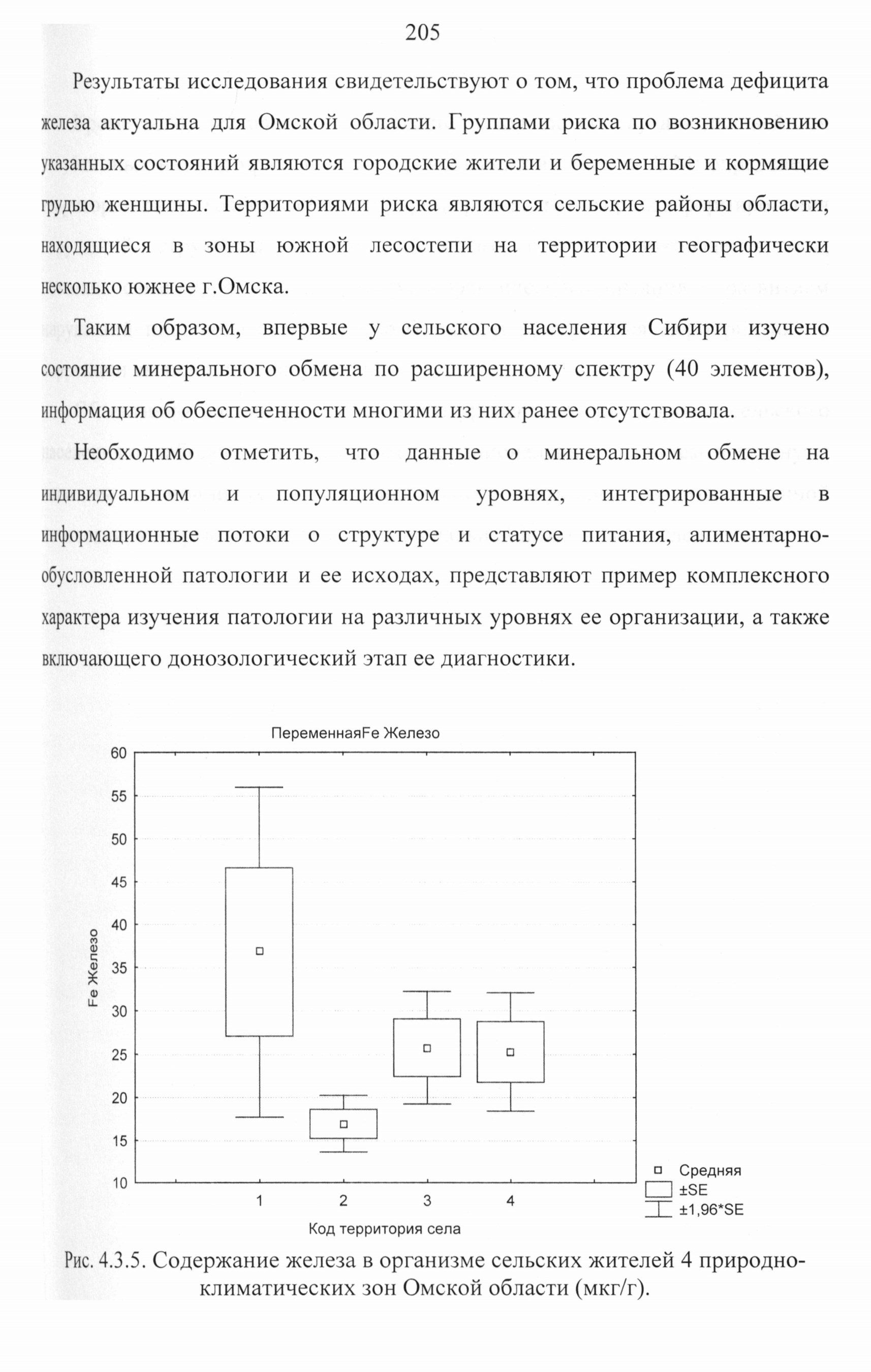 205

Результаты исследования свидетельствуют о том, что проблема дефицита железа актуальна для Омской области. Группами риска по возникновению указанных состояний являются городские жители и беременные и кормящие грудью женщины. Территориями риска являются сельские районы области, находящиеся в зоны южной лесостепи на территории географически несколько южнее г.Омска.

Таким образом, впервые у сельского населения Сибири изучено состояние минерального обмена по расширенному спектру (40 элементов), информация об обеспеченности многими из них ранее отсутствовала.

Необходимо отметить, что данные о минеральном обмене на индивидуальном и популяционном уровнях, интегрированные в информационные потоки о структуре и статусе питания, алиментарно-обусловленной патологии и ее исходах, представляют пример комплексного характера изучения патологии на различных уровнях ее организации, а также включающего донозологический этап ее диагностики.

ПеременнаяFe Железо

60
55
50
45
40
35
30
25
20
15
10

Fe Железо

1
2
3
4

Код территория села

Средняя
±SE
±1,96*SE

Рис. 4.3.5. Содержание железа в организме сельских жителей 4 природно-климатических зон Омской области (мкг/г).